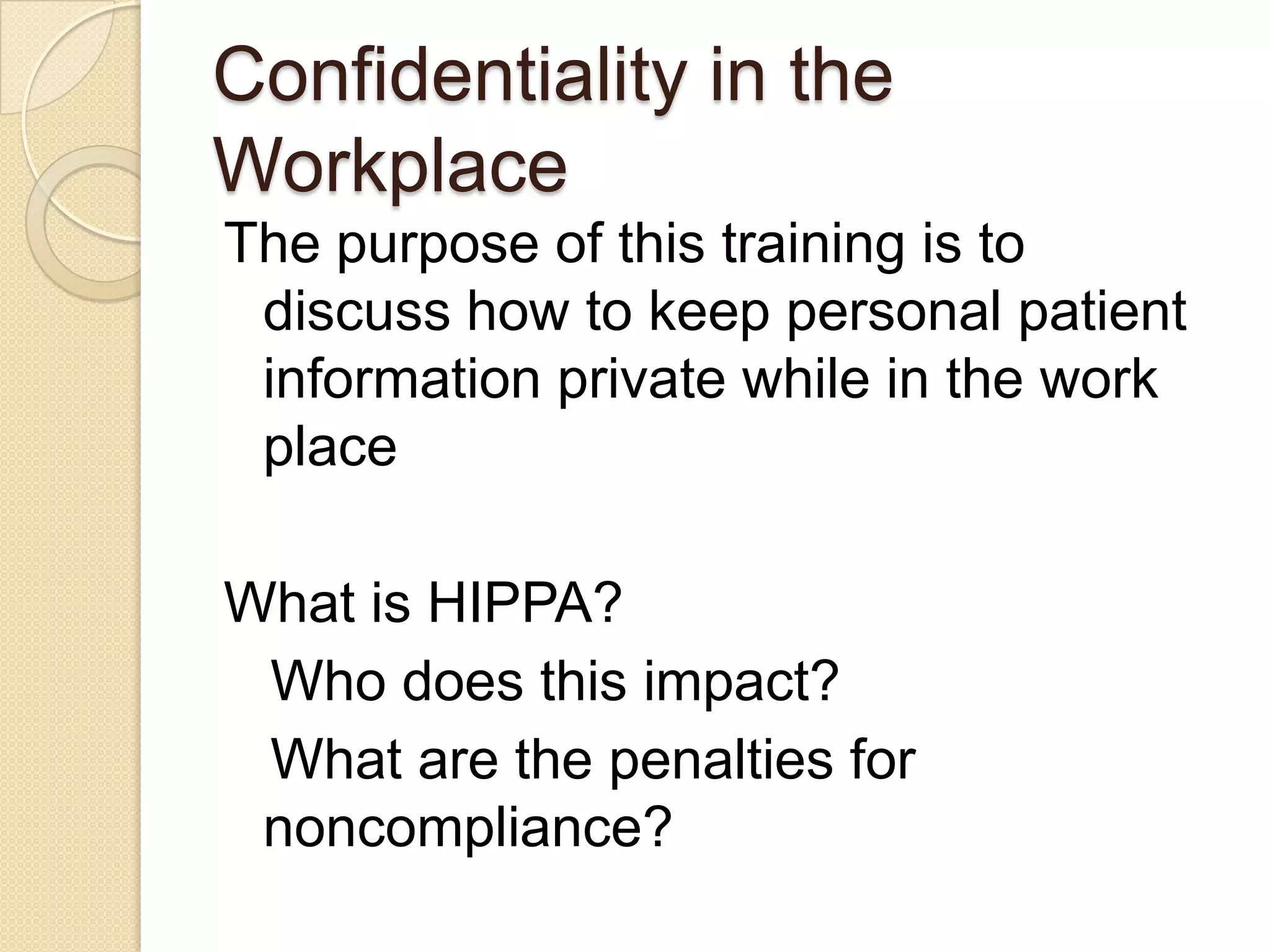 Confidentiality in the Workplace

The purpose of this training is to discuss how to keep personal patient information private while in the work place

What is HIPPA?

Who does this impact?

What are the penalties for noncompliance?